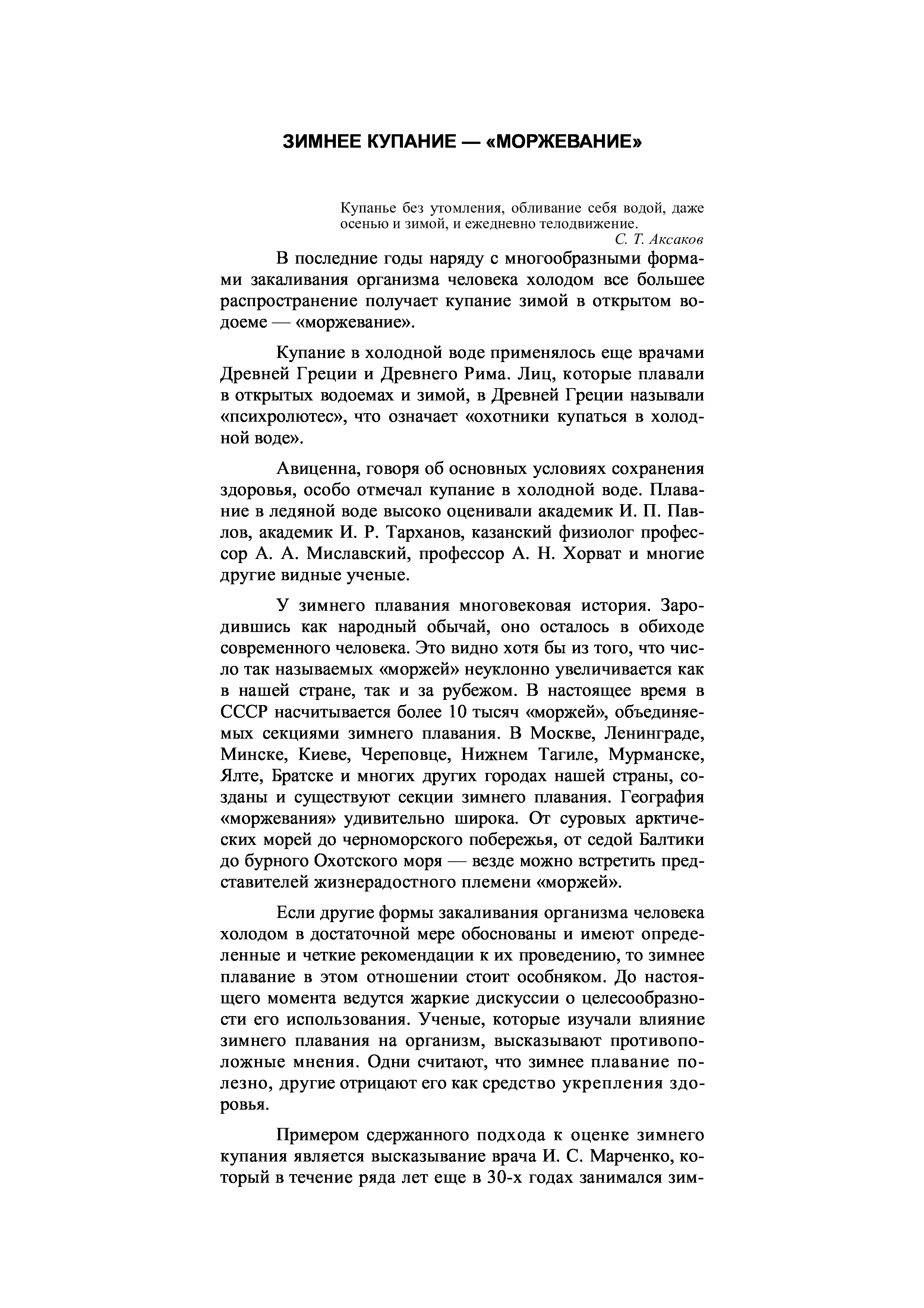 ЗИМНЕЕ КУПАНИЕ — «МОРЖЕВАНИЕ»

Купанье без утомления, обливание себя водой, даже осенью и зимой, и ежедневно телодвижение.
С. Т. Аксаков

В последние годы наряду с многообразными формами закаливания организма человека холодом все большее распространение получает купание зимой в открытом водоеме — «моржевание».

Купание в холодной воде применялось еще врачами Древней Греции и Древнего Рима. Лиц, которые плавали в открытых водоемах и зимой, в Древней Греции называли «психролютес», что означает «охотники купаться в холодной воде».

Авиценна, говоря об основных условиях сохранения здоровья, особо отмечал купание в холодной воде. Плавание в ледяной воде высоко оценивали академик И. П. Павлов, академик И. Р. Тарханов, казанский физиолог профессор А. А. Миславский, профессор А. Н. Хорват и многие другие видные ученые.

У зимнего плавания многовековая история. Зародившись как народный обычай, оно осталось в обиходе современного человека. Это видно хотя бы из того, что число так называемых «моржей» неуклонно увеличивается как в нашей стране, так и за рубежом. В настоящее время в СССР насчитывается более 10 тысяч «моржей», объединяемых секциями зимнего плавания. В Москве, Ленинграде, Минске, Киеве, Череповце, Нижнем Тагиле, Мурманске, Ялте, Братске и многих других городах нашей страны, созданы и существуют секции зимнего плавания. География «моржевания» удивительно широка. От суровых арктических морей до черноморского побережья, от седой Балтики до бурного Охотского моря — везде можно встретить представителей жизнерадостного племени «моржей».

Если другие формы закаливания организма человека холодом в достаточной мере обоснованы и имеют определенные и четкие рекомендации к их проведению, то зимнее плавание в этом отношении стоит особняком. До настоящего момента ведутся жаркие дискуссии о целесообразности его использования. Ученые, которые изучали влияние зимнего плавания на организм, высказывают противоположные мнения. Одни считают, что зимнее плавание полезно, другие отрицают его как средство укрепления здоровья.

Примером сдержанного подхода к оценке зимнего купания является высказывание врача И. С. Марченко, который в течение ряда лет еще в 30-х годах занимался зим-